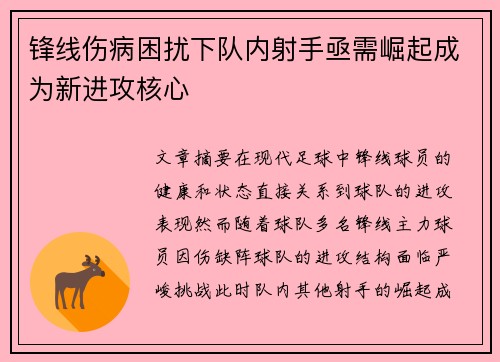 锋线伤病困扰下队内射手亟需崛起成为新进攻核心

文章摘要在现代足球中锋线球员的健康和状态直接关系到球队的进攻表现然而随着球队多名锋线主力球员因伤缺阵球队的进攻结构面临严峻挑战此时队内其他射手的崛起成